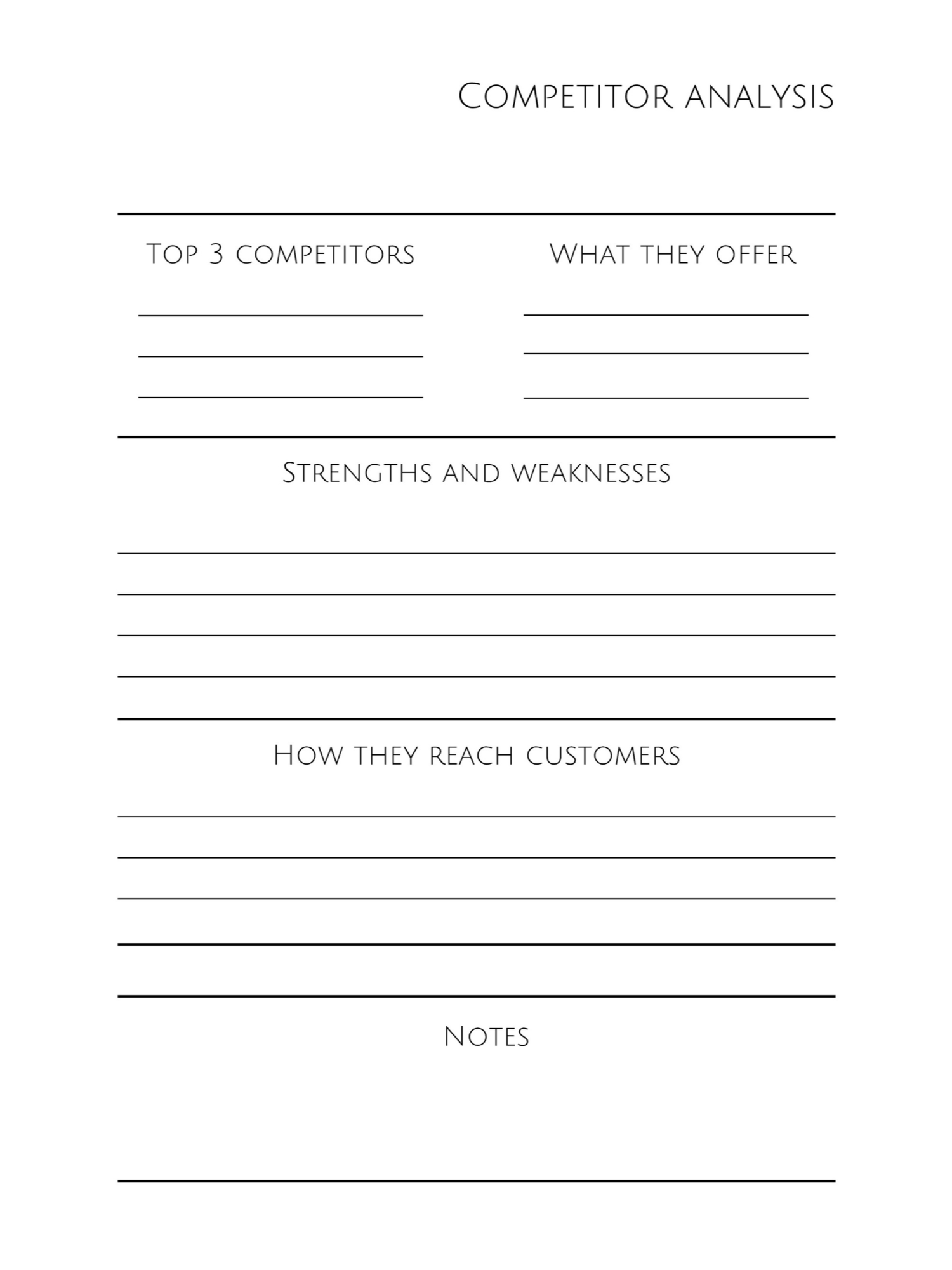 Competitor analysis

Top 3 competitors

What they offer

Strengths and weaknesses

How they reach customers

Notes